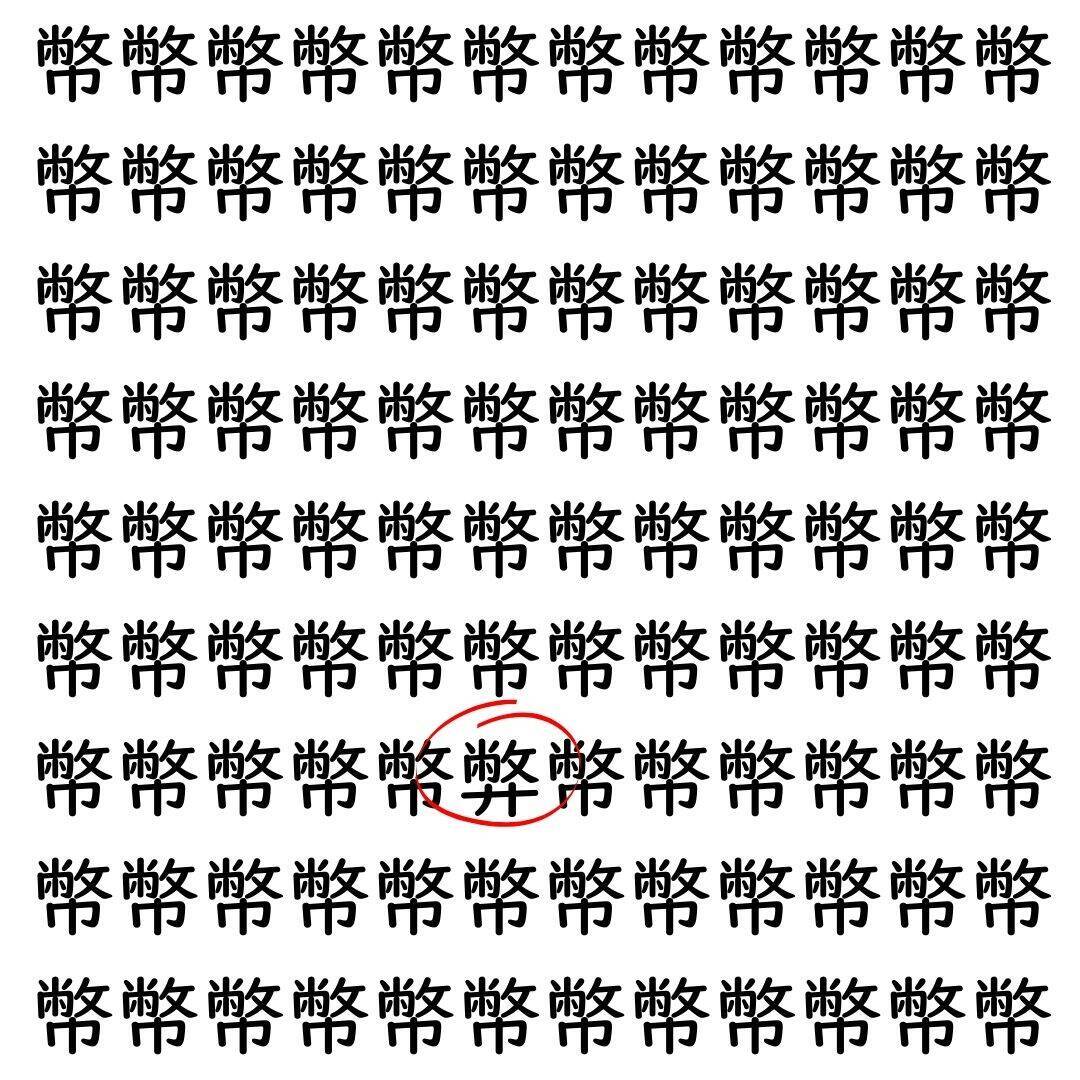 幣幣幣幣幣幣幣幣幣幣幣幣

幣幣幣幣幣幣幣幣幣幣幣幣

幣幣幣幣幣幣幣幣幣幣幣幣

幣幣幣幣幣幣幣幣幣幣幣幣

幣幣幣幣幣幣幣幣幣幣幣幣

幣幣幣幣幣幣幣幣幣幣幣幣

幣幣幣幣幣弊幣幣幣幣幣幣

幣幣幣幣幣幣幣幣幣幣幣幣

幣幣幣幣幣幣幣幣幣幣幣幣